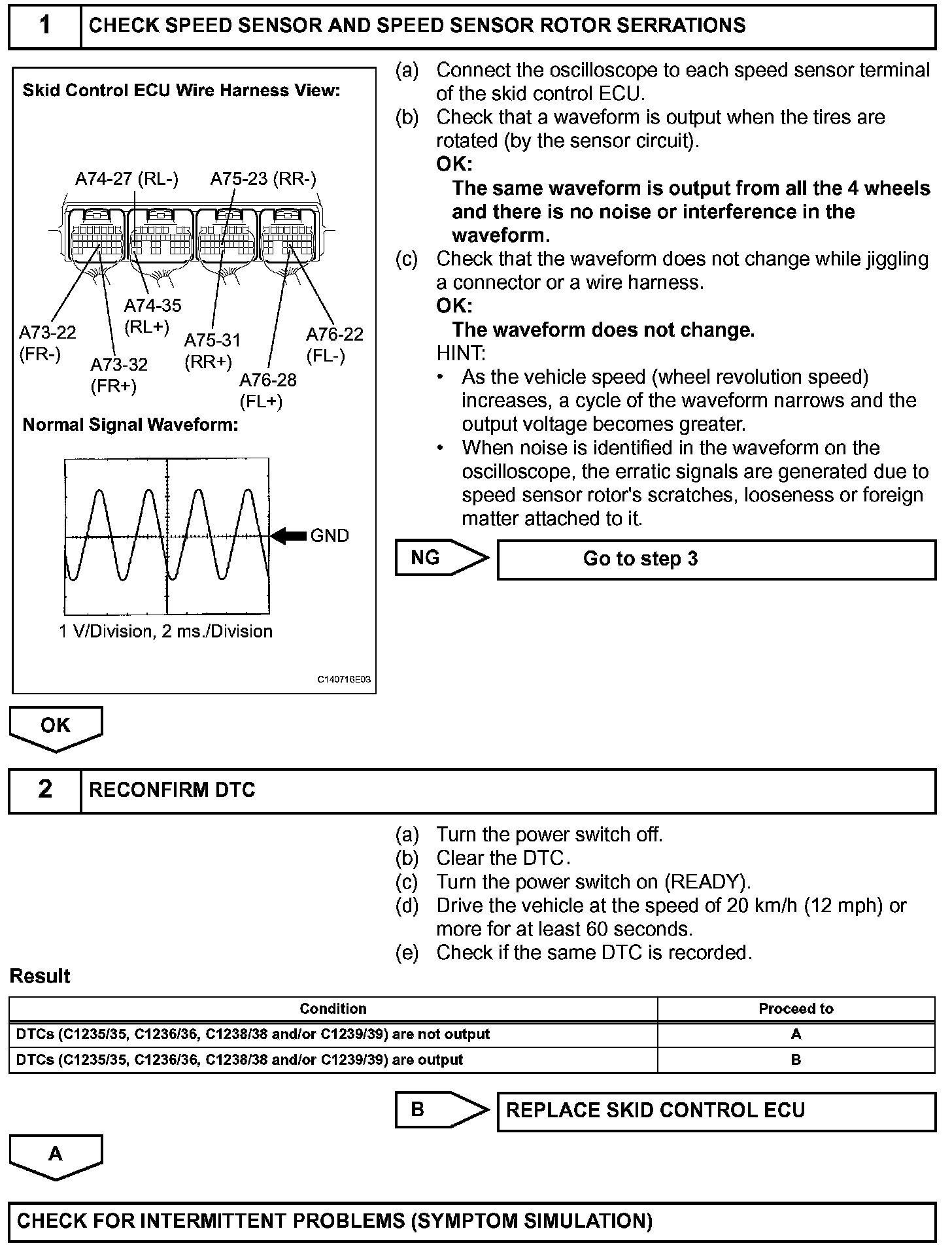 1 CHECK SPEED SENSOR AND SPEED SENSOR ROTOR SERRATIONS

Skid Control ECU Wire Harness View:

A74-27 (RL-) A75-23 (RR-)

A74-35 (RL+)

A73-22 (FR-)

A73-32 (FR+)

A75-31 (RR+)

A76-28 (FL+)

A76-22 (FL-)

Normal Signal Waveform:

GND

1 V/Division, 2 ms./Division

C140716E03

(a) Connect the oscilloscope to each speed sensor terminal of the skid control ECU.
(b) Check that a waveform is output when the tires are rotated (by the sensor circuit).
OK:
The same waveform is output from all the 4 wheels and there is no noise or interference in the waveform.
(c) Check that the waveform does not change while jiggling a connector or a wire harness.
OK:
The waveform does not change.
HINT:
• As the vehicle speed (wheel revolution speed) increases, a cycle of the waveform narrows and the output voltage becomes greater.
• When noise is identified in the waveform on the oscilloscope, the erratic signals are generated due to speed sensor rotor's scratches, looseness or foreign matter attached to it.

NG Go to step 3

OK

2 RECONFIRM DTC

(a) Turn the power switch off.
(b) Clear the DTC.
(c) Turn the power switch on (READY).
(d) Drive the vehicle at the speed of 20 km/h (12 mph) or more for at least 60 seconds.
(e) Check if the same DTC is recorded.

Result

| Condition | Proceed to |
|---|---|
| DTCs (C1235/35, C1236/36, C1238/38 and/or C1239/39) are not output | A |
| DTCs (C1235/35, C1236/36, C1238/38 and/or C1239/39) are output | B |

B REPLACE SKID CONTROL ECU

A

CHECK FOR INTERMITTENT PROBLEMS (SYMPTOM SIMULATION)